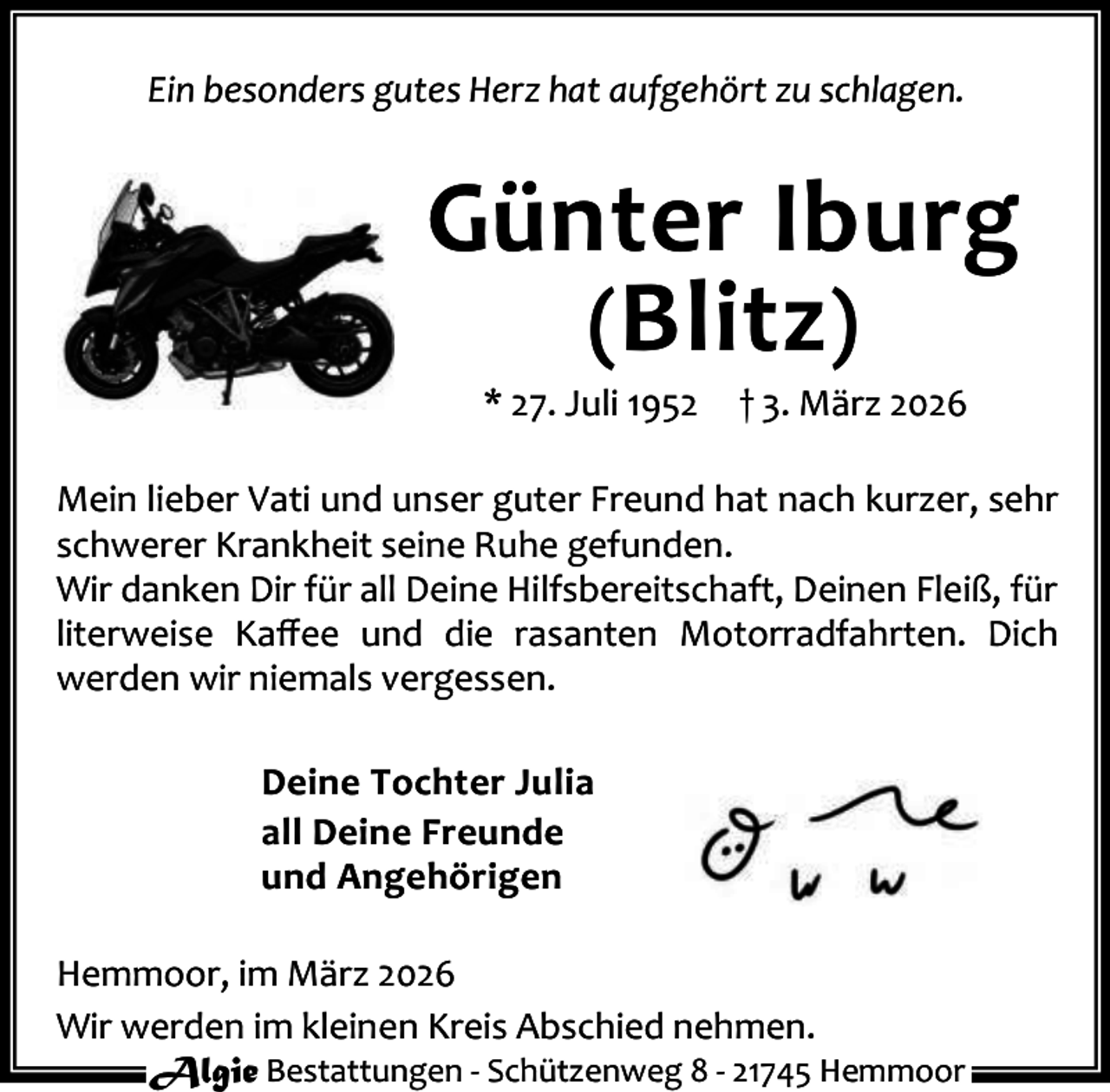 Ein besonders gutes Herz hat aufgehört zu schlagen.

Günter Iburg (Blitz)

* 27. Juli 1952 † 3. März 2026

Mein lieber Vati und unser guter Freund hat nach kurzer, sehr schwerer Krankheit seine Ruhe gefunden.
Wir danken Dir für all Deine Hilfsbereitschaft, Deinen Fleiß, für literweise Kaffee und die rasanten Motorradfahrten. Dich werden wir niemals vergessen.

Deine Tochter Julia
all Deine Freunde
und Angehörigen

Hemmoor, im März 2026
Wir werden im kleinen Kreis Abschied nehmen.

Algie Bestattungen - Schützenweg 8 - 21745 Hemmoor